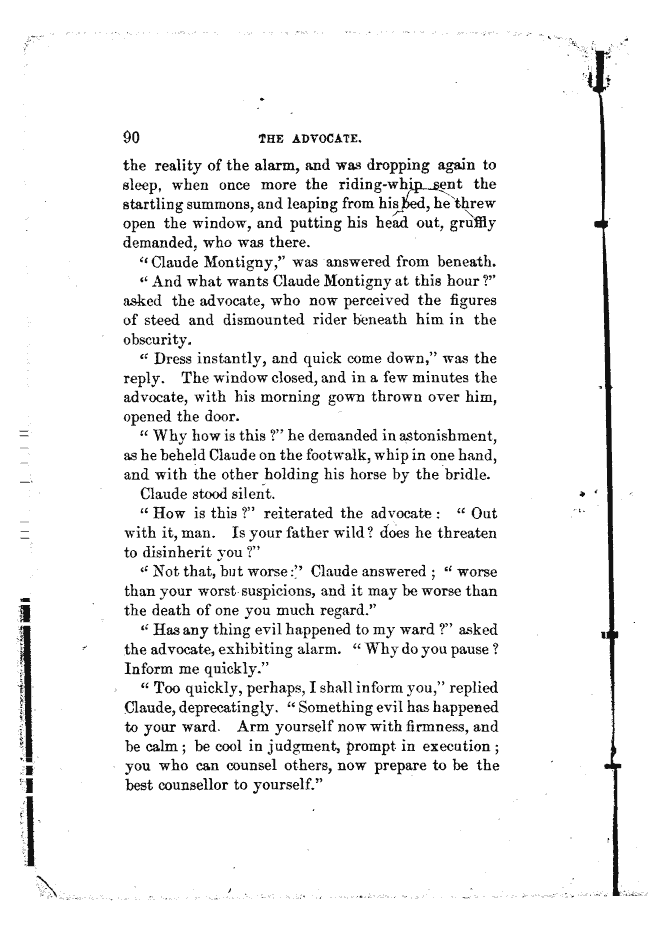 90

THE ADVOCATE.

the reality of the alarm, and was dropping again to sleep, when once more the riding-whip sent the startling summons, and leaping from his bed, he threw open the window, and putting his head out, gruffly demanded, who was there.

"Claude Montigny," was answered from beneath.

"And what wants Claude Montigny at this hour?" asked the advocate, who now perceived the figures of steed and dismounted rider beneath him in the obscurity.

"Dress instantly, and quick come down," was the reply. The window closed, and in a few minutes the advocate, with his morning gown thrown over him, opened the door.

"Why how is this?" he demanded in astonishment, as he beheld Claude on the footwalk, whip in one hand, and with the other holding his horse by the bridle.

Claude stood silent.

"How is this?" reiterated the advocate: "Out with it, man. Is your father wild? does he threaten to disinherit you?"

"Not that, but worse:" Claude answered; "worse than your worst suspicions, and it may be worse than the death of one you much regard."

"Has any thing evil happened to my ward?" asked the advocate, exhibiting alarm. "Why do you pause? Inform me quickly."

"Too quickly, perhaps, I shall inform you," replied Claude, deprecatingly. "Something evil has happened to your ward. Arm yourself now with firmness, and be calm; be cool in judgment, prompt in execution; you who can counsel others, now prepare to be the best counsellor to yourself."